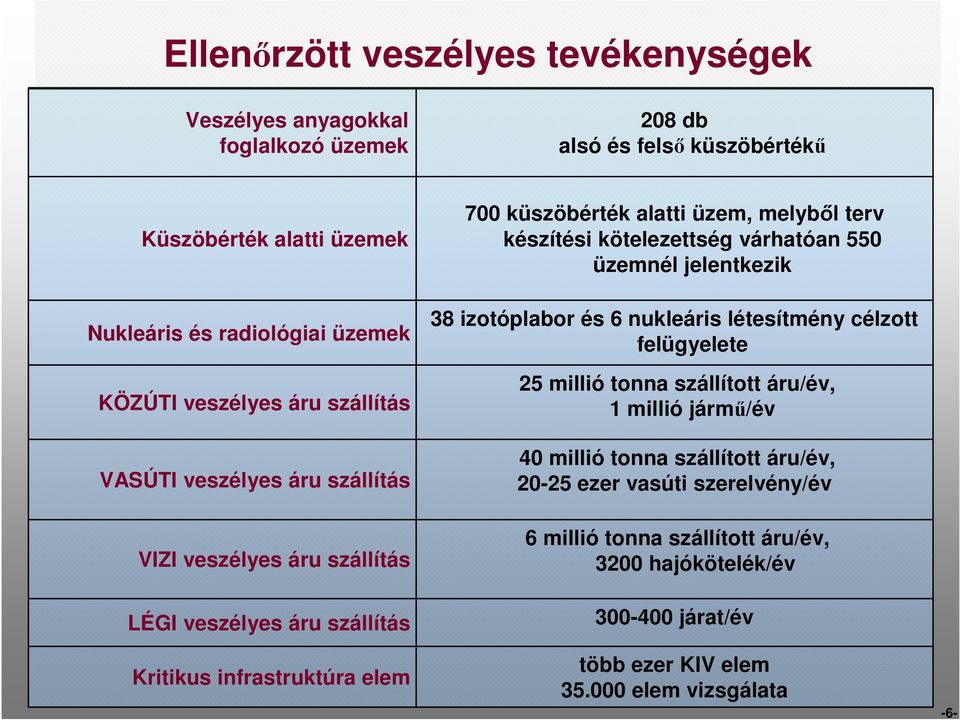 Ellenőrzött veszélyes tevékenységek

| | |
|---|---|
| Veszélyes anyagokkal foglalkozó üzemek | 208 db alsó és felső küszöbértékű |
| Küszöbérték alatti üzemek | 700 küszöbérték alatti üzem, melyből terv készítési kötelezettség várhatóan 550 üzemnél jelentkezik |
| Nukleáris és radiológiai üzemek | 38 izotóplabor és 6 nukleáris létesítmény célzott felügyelete |
| KÖZÚTI veszélyes áru szállítás | 25 millió tonna szállított áru/év, 1 millió jármű/év |
| VASÚTI veszélyes áru szállítás | 40 millió tonna szállított áru/év, 20-25 ezer vasúti szerelvény/év |
| VIZI veszélyes áru szállítás | 6 millió tonna szállított áru/év, 3200 hajókötelék/év |
| LÉGI veszélyes áru szállítás | 300-400 járat/év |
| Kritikus infrastruktúra elem | több ezer KIV elem 35.000 elem vizsgálata |

-6-